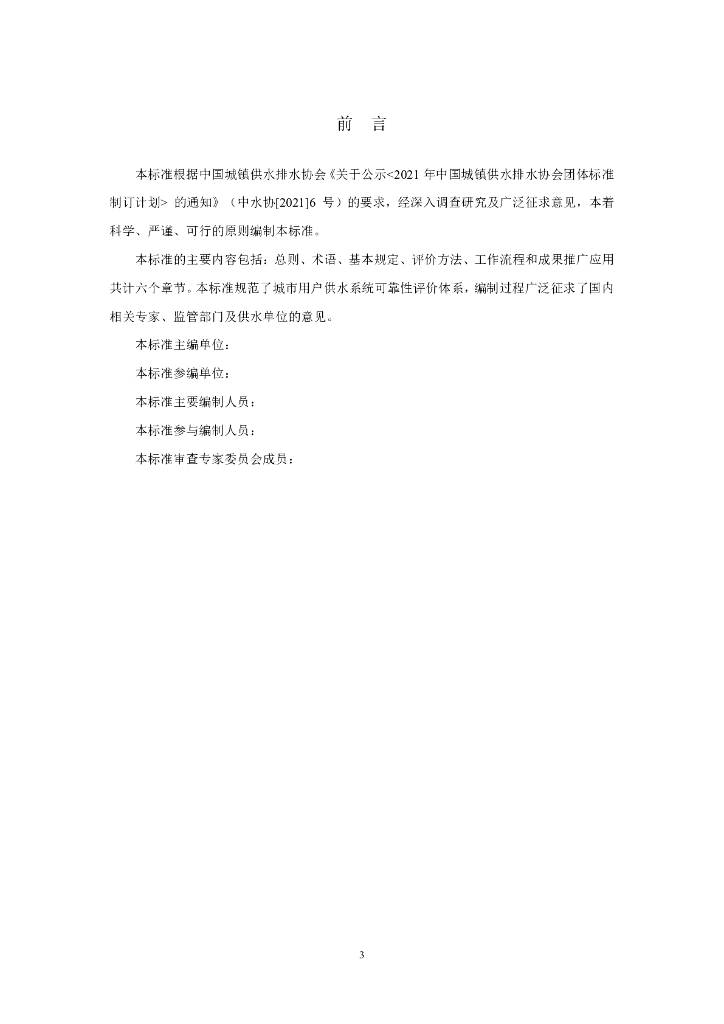 前 言

本标准根据中国城镇供水排水协会《关于公示<2021年中国城镇供水排水协会团体标准制订计划>的通知》（中水协[2021]6号）的要求，经深入调查研究及广泛征求意见，本着科学、严谨、可行的原则编制本标准。

本标准的主要内容包括：总则、术语、基本规定、评价方法、工作流程和成果推广应用共计六个章节。本标准规范了城市用户供水系统可靠性评价体系，编制过程广泛征求了国内相关专家、监管部门及供水单位的意见。

本标准主编单位：

本标准参编单位：

本标准主要编制人员：

本标准参与编制人员：

本标准审查专家委员会成员：

3